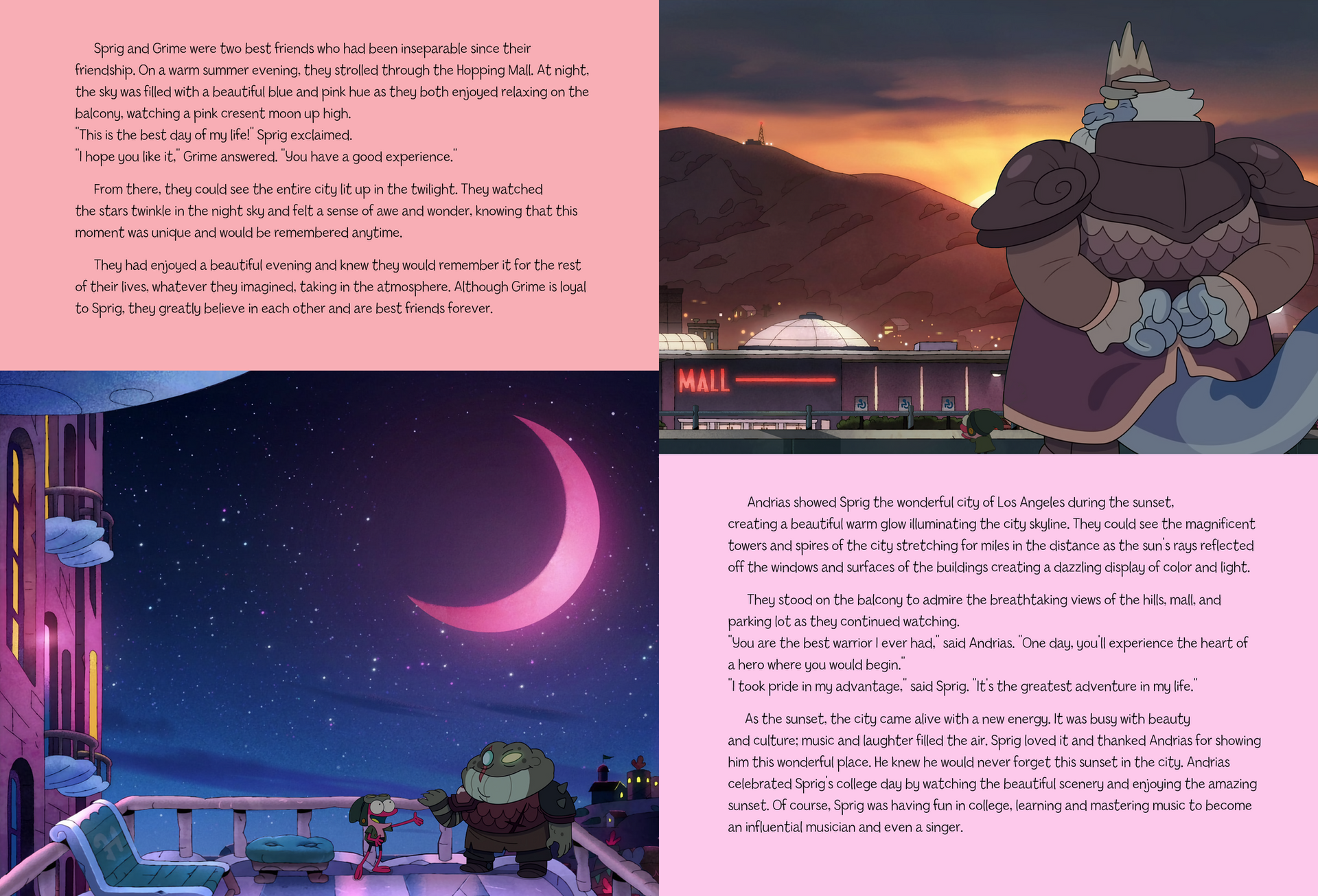 Sprig and Grime were two best friends who had been inseparable since their friendship. On a warm summer evening, they strolled through the Hopping Mall. At night, the sky was filled with a beautiful blue and pink hue as they both enjoyed relaxing on the balcony, watching a pink cresent moon up high.
"This is the best day of my life!" Sprig exclaimed.
"I hope you like it," Grime answered. "You have a good experience."

From there, they could see the entire city lit up in the twilight. They watched the stars twinkle in the night sky and felt a sense of awe and wonder, knowing that this moment was unique and would be remembered anytime.

They had enjoyed a beautiful evening and knew they would remember it for the rest of their lives, whatever they imagined, taking in the atmosphere. Although Grime is loyal to Sprig, they greatly believe in each other and are best friends forever.

MALL

Andrias showed Sprig the wonderful city of Los Angeles during the sunset, creating a beautiful warm glow illuminating the city skyline. They could see the magnificent towers and spires of the city stretching for miles in the distance as the sun's rays reflected off the windows and surfaces of the buildings creating a dazzling display of color and light.

They stood on the balcony to admire the breathtaking views of the hills, mall, and parking lot as they continued watching.
"You are the best warrior I ever had," said Andrias. "One day, you'll experience the heart of a hero where you would begin."
"I took pride in my advantage," said Sprig. "It's the greatest adventure in my life."

As the sunset, the city came alive with a new energy. It was busy with beauty and culture; music and laughter filled the air. Sprig loved it and thanked Andrias for showing him this wonderful place. He knew he would never forget this sunset in the city. Andrias celebrated Sprig's college day by watching the beautiful scenery and enjoying the amazing sunset. Of course, Sprig was having fun in college, learning and mastering music to become an influential musician and even a singer.